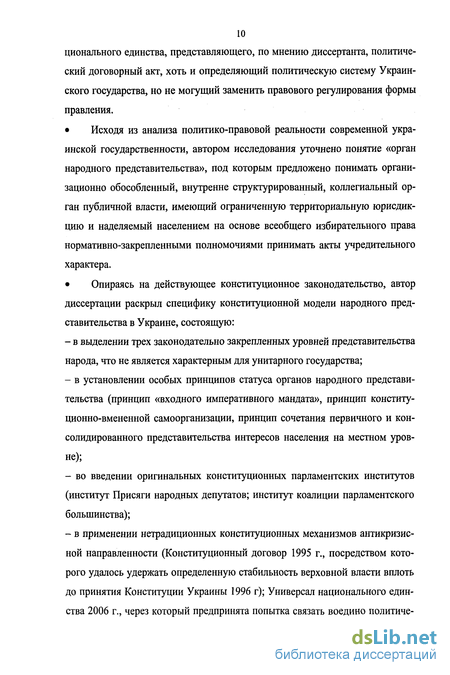 10

ционального единства, представляющего, по мнению диссертанта, политический договорный акт, хоть и определяющий политическую систему Украинского государства, но не могущий заменить правового регулирования формы правления.

• Исходя из анализа политико-правовой реальности современной украинской государственности, автором исследования уточнено понятие «орган народного представительства», под которым предложено понимать организационно обособленный, внутренне структурированный, коллегиальный орган публичной власти, имеющий ограниченную территориальную юрисдикцию и наделяемый населением на основе всеобщего избирательного права нормативно-закрепленными полномочиями принимать акты учредительного характера.

• Опираясь на действующее конституционное законодательство, автор диссертации раскрыл специфику конституционной модели народного представительства в Украине, состоящую:

– в выделении трех законодательно закрепленных уровней представительства народа, что не является характерным для унитарного государства;

– в установлении особых принципов статуса органов народного представительства (принцип «входного императивного мандата», принцип конституционно-вмененной самоорганизации, принцип сочетания первичного и консолидированного представительства интересов населения на местном уровне);

– во введении оригинальных конституционных парламентских институтов (институт Присяги народных депутатов; институт коалиции парламентского большинства);

– в применении нетрадиционных конституционных механизмов антикризисной направленности (Конституционный договор 1995 г., посредством которого удалось удержать определенную стабильность верховной власти вплоть до принятия Конституции Украины 1996 г); Универсал национального единства 2006 г., через который предпринята попытка связать воедино политиче-

dsLib.net
библиотека диссертаций